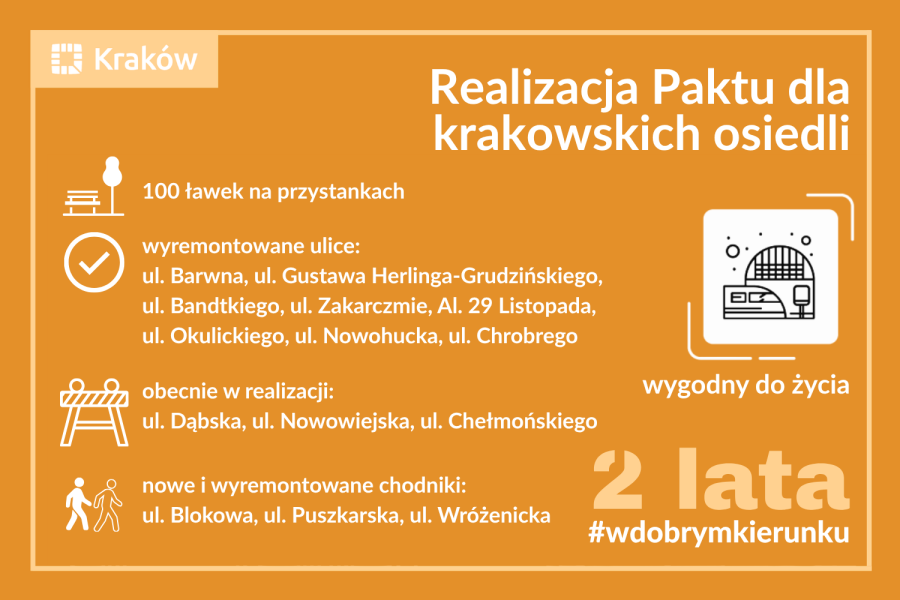 Kraków

Realizacja Paktu dla krakowskich osiedli

100 ławek na przystankach

wyremontowane ulice:
ul. Barwna, ul. Gustawa Herlinga-Grudzińskiego, ul. Bandtkiego, ul. Zakarczmie, Al. 29 Listopada, ul. Okulickiego, ul. Nowohucka, ul. Chrobrego

obecnie w realizacji:
ul. Dąbska, ul. Nowowiejska, ul. Chełmońskiego

nowe i wyremontowane chodniki:
ul. Blokowa, ul. Puszkarska, ul. Wróżenicka

wygodny do życia

2 lata
#wdobrymkierunku